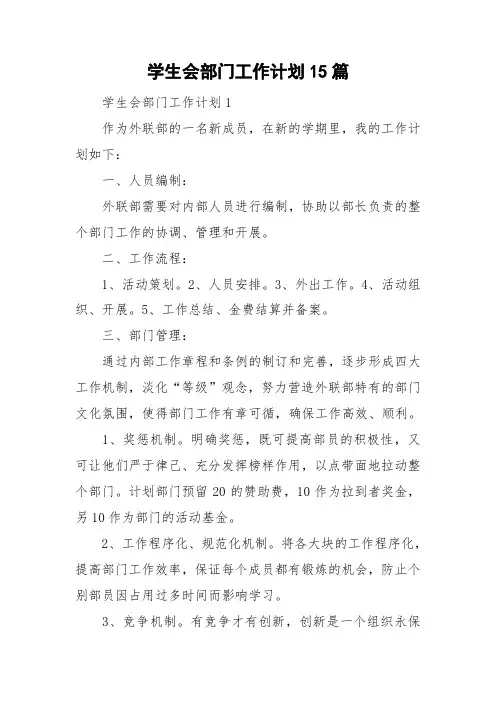 学生会部门工作计划15篇

学生会部门工作计划1

作为外联部的一名新成员，在新的学期里，我的工作计划如下：

一、人员编制：

外联部需要对内部人员进行编制，协助以部长负责的整个部门工作的协调、管理和开展。

二、工作流程：

1、活动策划。2、人员安排。3、外出工作。4、活动组织、开展。5、工作总结、金费结算并备案。

三、部门管理：

通过内部工作章程和条例的制订和完善，逐步形成四大工作机制，淡化“等级”观念，努力营造外联部特有的部门文化氛围，使得部门工作有章可循，确保工作高效、顺利。

1、奖惩机制。明确奖惩，既可提高部员的积极性，又可让他们严于律己、充分发挥榜样作用，以点带面地拉动整个部门。计划部门预留20的赞助费，10作为拉到者奖金，另10作为部门的活动基金。

2、工作程序化、规范化机制。将各大块的工作程序化，提高部门工作效率，保证每个成员都有锻炼的机会，防止个别部员因占用过多时间而影响学习。

3、竞争机制。有竞争才有创新，创新是一个组织永保